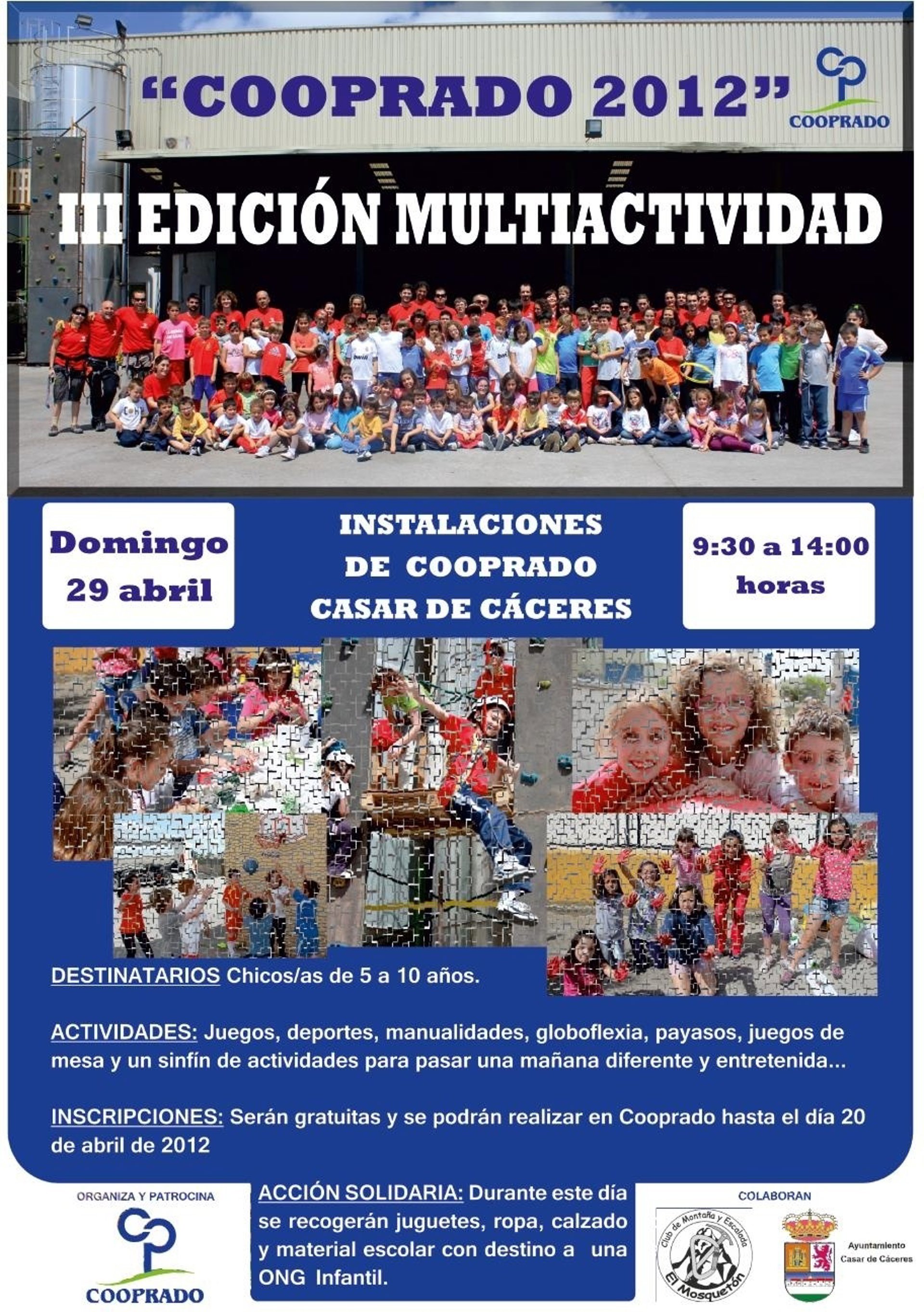 "COOPRADO 2012"

COOPRADO

III EDICIÓN MULTIACTIVIDAD

Domingo
29 abril

INSTALACIONES
DE COOPRADO
CASAR DE CÁCERES

9:30 a 14:00
horas

DESTINATARIOS Chicos/as de 5 a 10 años.

ACTIVIDADES: Juegos, deportes, manualidades, globoflexia, payasos, juegos de mesa y un sinfín de actividades para pasar una mañana diferente y entretenida...

INSCRIPCIONES: Serán gratuitas y se podrán realizar en Cooprado hasta el día 20 de abril de 2012

ORGANIZA Y PATROCINA

COOPRADO

ACCIÓN SOLIDARIA: Durante este día se recogerán juguetes, ropa, calzado y material escolar con destino a una ONG Infantil.

COLABORAN

Club de Montaña y Escalada
El Mosquetón

Ayuntamiento
Casar de Cáceres